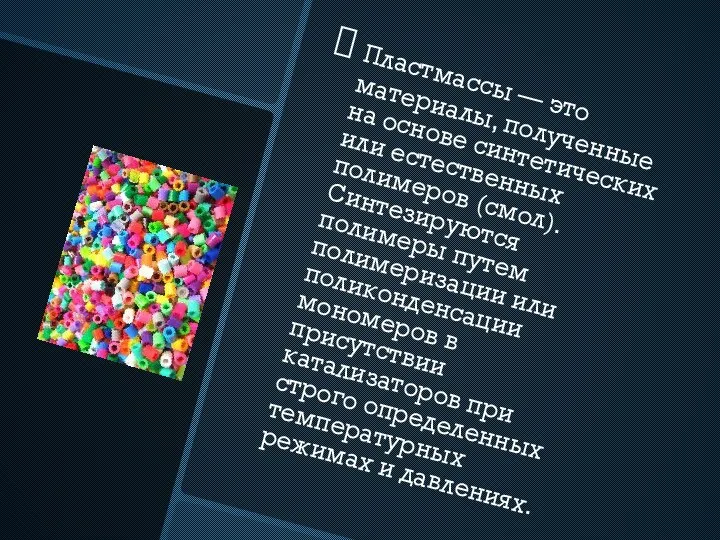 Пластмассы — это материалы, полученные на основе синтетических или естественных полимеров (смол). Синтезируются полимеры путем полимеризации или поликонденсации мономеров в присутствии катализаторов при строго определенных температурных режимах и давлениях.